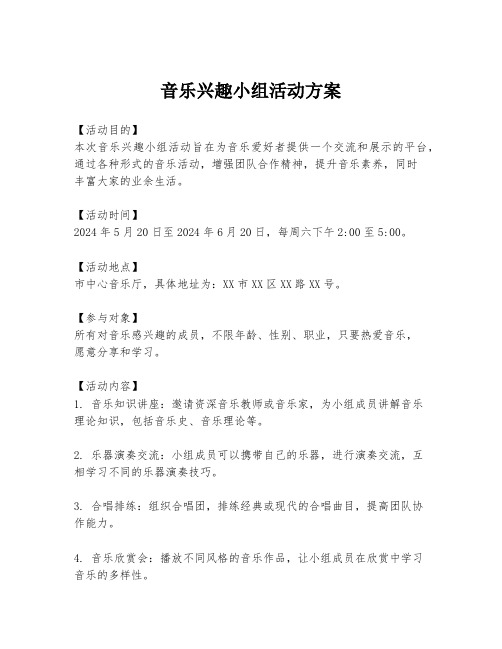 音乐兴趣小组活动方案

【活动目的】
本次音乐兴趣小组活动旨在为音乐爱好者提供一个交流和展示的平台，通过各种形式的音乐活动，增强团队合作精神，提升音乐素养，同时丰富大家的业余生活。

【活动时间】
2024 年 5 月 20 日至 2024 年 6 月 20 日，每周六下午 2:00 至 5:00。

【活动地点】
市中心音乐厅，具体地址为：XX 市 XX 区 XX 路 XX 号。

【参与对象】
所有对音乐感兴趣的成员，不限年龄、性别、职业，只要热爱音乐，愿意分享和学习。

【活动内容】
1. 音乐知识讲座：邀请资深音乐教师或音乐家，为小组成员讲解音乐理论知识，包括音乐史、音乐理论等。

2. 乐器演奏交流：小组成员可以携带自己的乐器，进行演奏交流，互相学习不同的乐器演奏技巧。

3. 合唱排练：组织合唱团，排练经典或现代的合唱曲目，提高团队协作能力。

4. 音乐欣赏会：播放不同风格的音乐作品，让小组成员在欣赏中学习音乐的多样性。